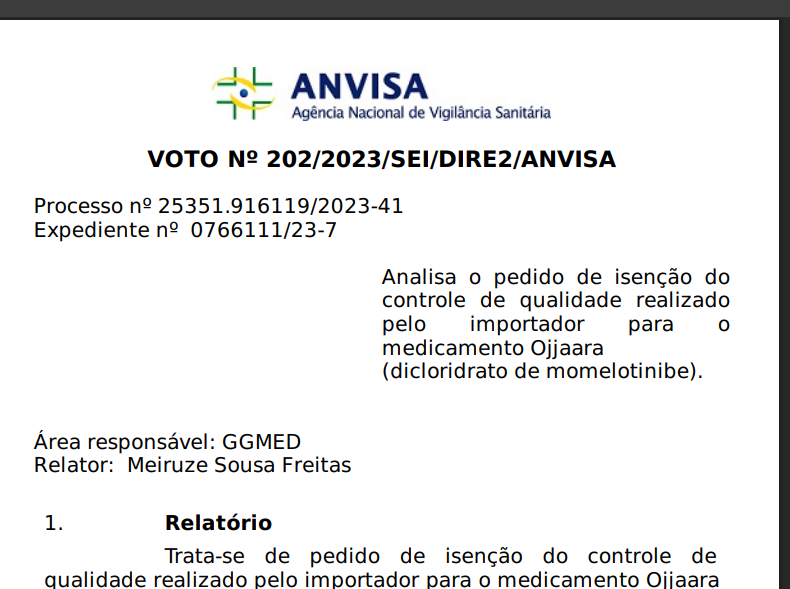 ANVISA
Agência Nacional de Vigilância Sanitária

VOTO Nº 202/2023/SEI/DIRE2/ANVISA

Processo nº 25351.916119/2023-41
Expediente nº 0766111/23-7

Analisa o pedido de isenção do controle de qualidade realizado pelo importador para o medicamento Ojjaara (dicloridrato de momelotinibe).

Área responsável: GGMED
Relator: Meiruze Sousa Freitas

1. Relatório

Trata-se de pedido de isenção do controle de qualidade realizado pelo importador para o medicamento Ojjaara